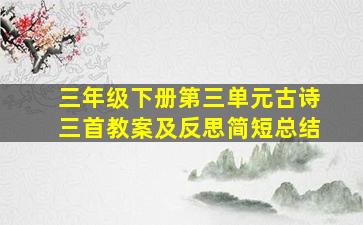 三年级下册第三单元古诗三首教案及反思简短总结